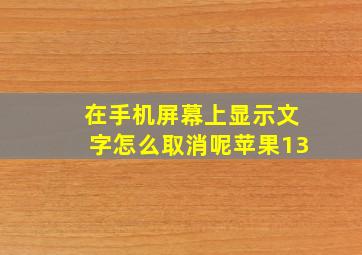 在手机屏幕上显示文字怎么取消呢苹果13